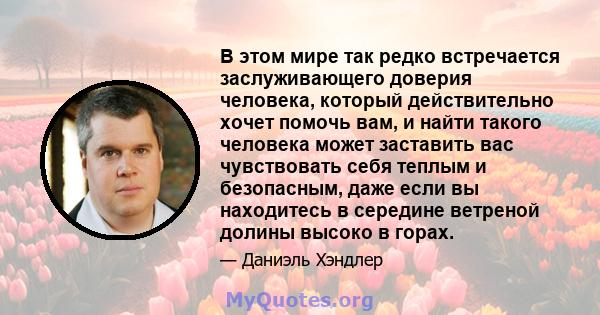 В этом мире так редко встречается заслуживающего доверия человека, который действительно хочет помочь вам, и найти такого человека может заставить вас чувствовать себя теплым и безопасным, даже если вы находитесь в середине ветреной долины высоко в горах.

— Даниэль Хэндлер

MyQuotes.org